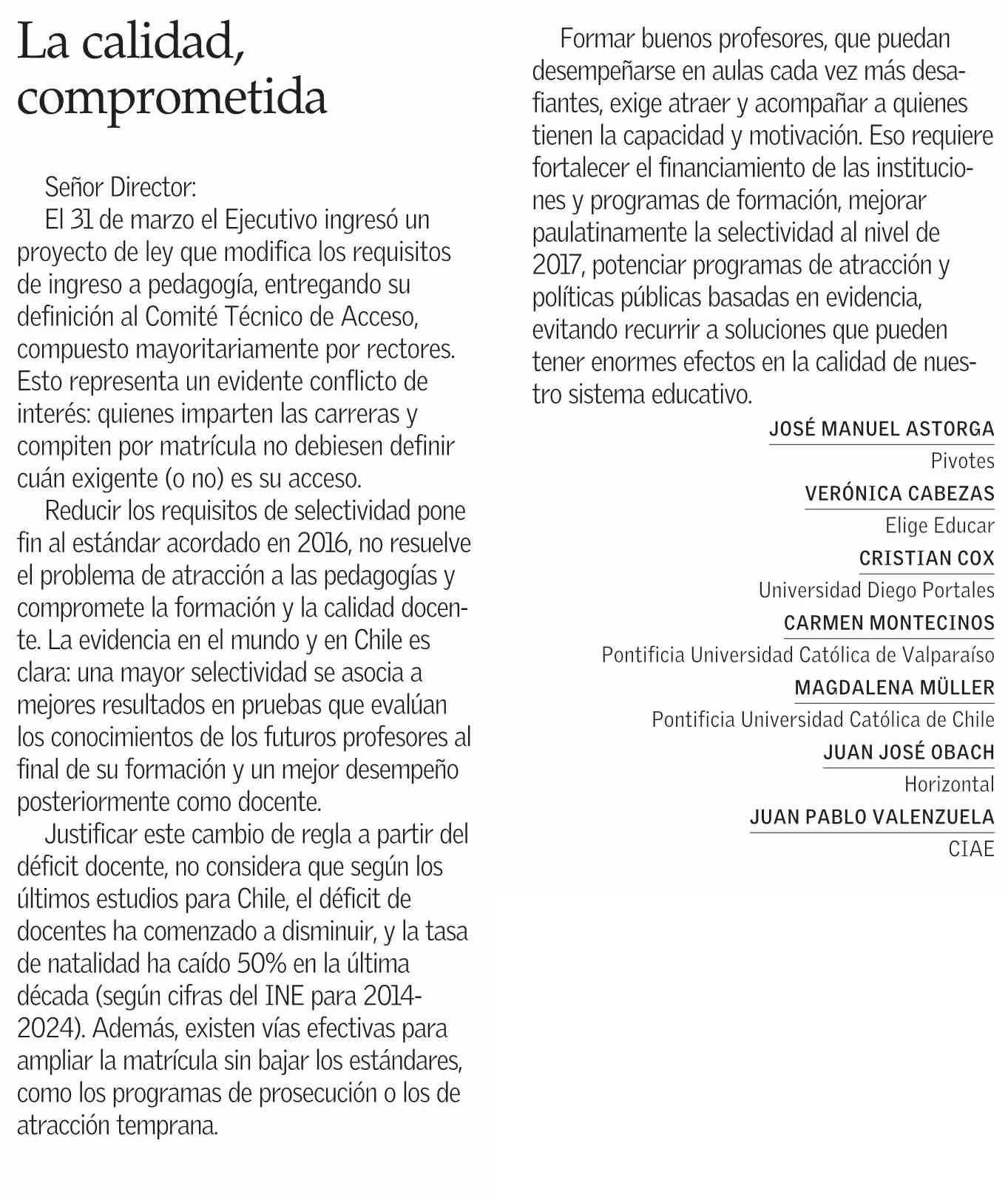 La calidad, comprometida

Señor Director:

El 31 de marzo el Ejecutivo ingresó un proyecto de ley que modifica los requisitos de ingreso a pedagogía, entregando su definición al Comité Técnico de Acceso, compuesto mayoritariamente por rectores. Esto representa un evidente conflicto de interés: quienes imparten las carreras y compiten por matrícula no debiesen definir cuán exigente (o no) es su acceso.

Reducir los requisitos de selectividad pone fin al estándar acordado en 2016, no resuelve el problema de atracción a las pedagogías y compromete la formación y la calidad docente. La evidencia en el mundo y en Chile es clara: una mayor selectividad se asocia a mejores resultados en pruebas que evalúan los conocimientos de los futuros profesores al final de su formación y un mejor desempeño posteriormente como docente.

Justificar este cambio de regla a partir del déficit docente, no considera que según los últimos estudios para Chile, el déficit de docentes ha comenzado a disminuir, y la tasa de natalidad ha caído 50% en la última década (según cifras del INE para 2014-2024). Además, existen vías efectivas para ampliar la matrícula sin bajar los estándares, como los programas de prosecución o los de atracción temprana.

Formar buenos profesores, que puedan desempeñarse en aulas cada vez más desafiantes, exige atraer y acompañar a quienes tienen la capacidad y motivación. Eso requiere fortalecer el financiamiento de las instituciones y programas de formación, mejorar paulatinamente la selectividad al nivel de 2017, potenciar programas de atracción y políticas públicas basadas en evidencia, evitando recurrir a soluciones que pueden tener enormes efectos en la calidad de nuestro sistema educativo.

JOSÉ MANUEL ASTORGA
Pivotes
VERÓNICA CABEZAS
Elige Educar
CRISTIAN COX
Universidad Diego Portales
CARMEN MONTECINOS
Pontificia Universidad Católica de Valparaíso
MAGDALENA MÜLLER
Pontificia Universidad Católica de Chile
JUAN JOSÉ OBACH
Horizontal
JUAN PABLO VALENZUELA
CIAE